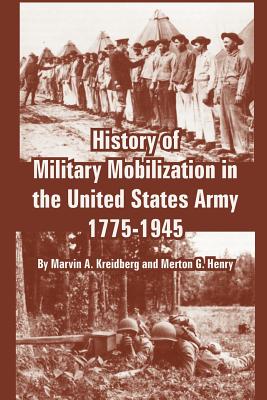 History of Military Mobilization in the United States Army 1775-1945

By Marvin A. Kreidberg and Merton G. Henry